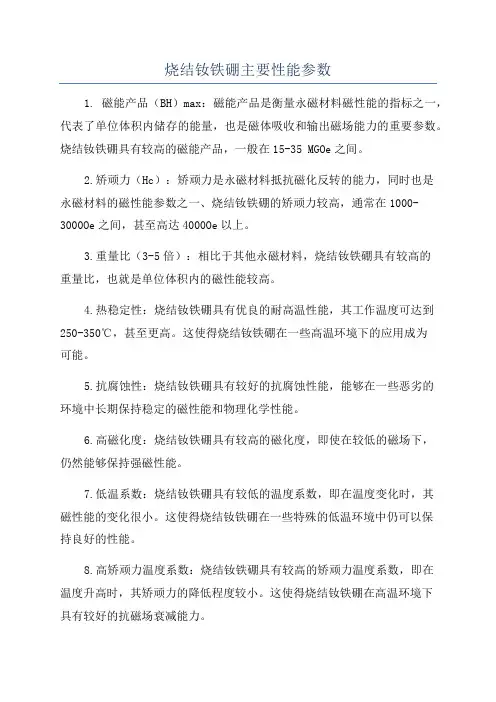 烧结钕铁硼主要性能参数

1. 磁能产品（BH）max：磁能产品是衡量永磁材料磁性能的指标之一，代表了单位体积内储存的能量，也是磁体吸收和输出磁场能力的重要参数。烧结钕铁硼具有较高的磁能产品，一般在 15-35 MGOe 之间。

2.矫顽力（Hc）：矫顽力是永磁材料抵抗磁化反转的能力，同时也是永磁材料的磁性能参数之一、烧结钕铁硼的矫顽力较高，通常在 1000-3000Oe 之间，甚至高达 4000Oe 以上。

3.重量比（3-5 倍）：相比于其他永磁材料，烧结钕铁硼具有较高的重量比，也就是单位体积内的磁性能较高。

4.热稳定性：烧结钕铁硼具有优良的耐高温性能，其工作温度可达到 250-350℃，甚至更高。这使得烧结钕铁硼在一些高温环境下的应用成为可能。

5.抗腐蚀性：烧结钕铁硼具有较好的抗腐蚀性能，能够在一些恶劣的环境中长期保持稳定的磁性能和物理化学性能。

6.高磁化度：烧结钕铁硼具有较高的磁化度，即使在较低的磁场下，仍然能够保持强磁性能。

7.低温系数：烧结钕铁硼具有较低的温度系数，即在温度变化时，其磁性能的变化很小。这使得烧结钕铁硼在一些特殊的低温环境中仍可以保持良好的性能。

8.高矫顽力温度系数：烧结钕铁硼具有较高的矫顽力温度系数，即在温度升高时，其矫顽力的降低程度较小。这使得烧结钕铁硼在高温环境下具有较好的抗磁场衰减能力。